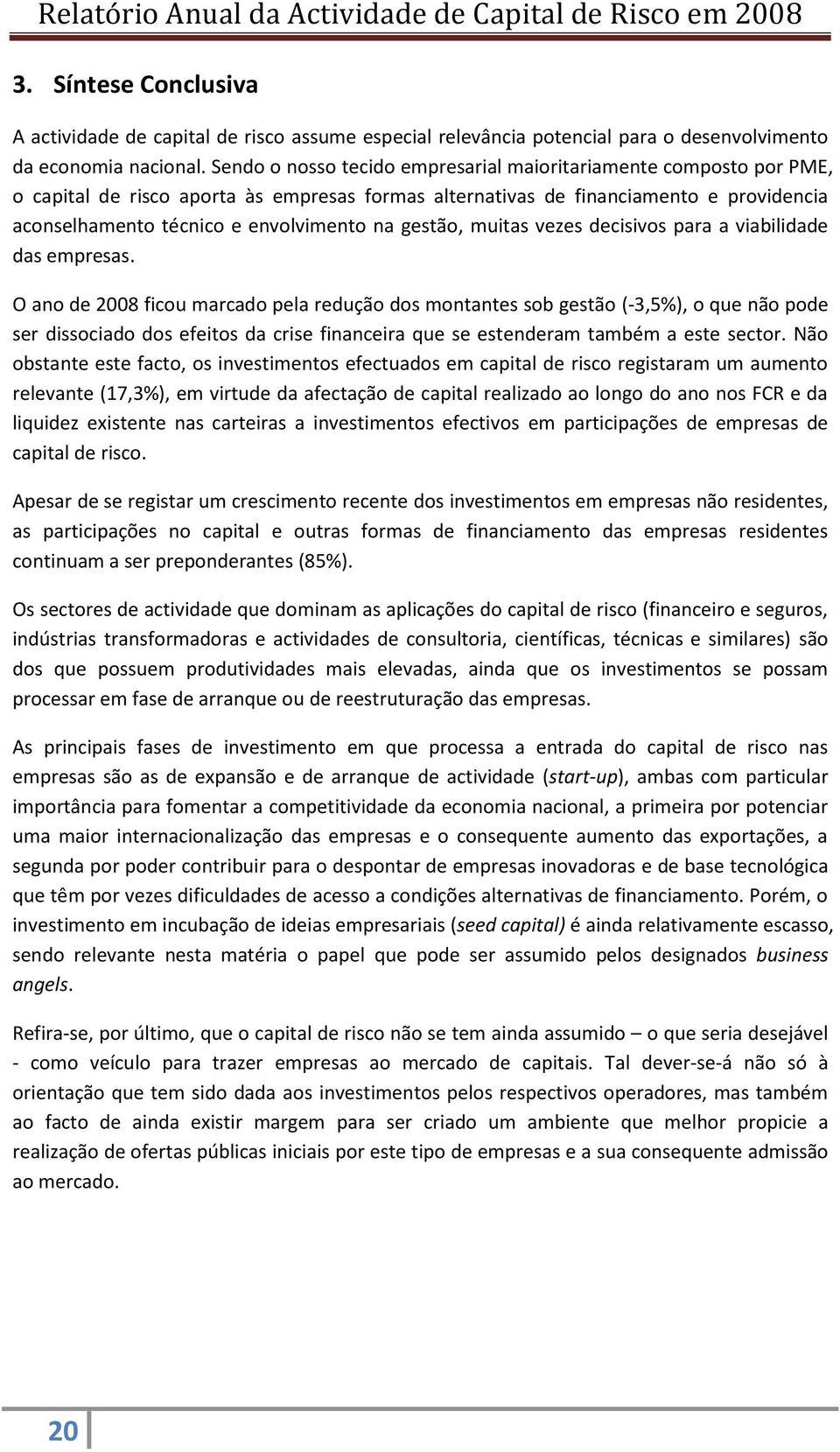 Relatório Anual da Actividade de Capital de Risco em 2008

3. Síntese Conclusiva

A actividade de capital de risco assume especial relevância potencial para o desenvolvimento da economia nacional. Sendo o nosso tecido empresarial maioritariamente composto por PME, o capital de risco aporta às empresas formas alternativas de financiamento e providencia aconselhamento técnico e envolvimento na gestão, muitas vezes decisivos para a viabilidade das empresas.

O ano de 2008 ficou marcado pela redução dos montantes sob gestão (-3,5%), o que não pode ser dissociado dos efeitos da crise financeira que se estenderam também a este sector. Não obstante este facto, os investimentos efectuados em capital de risco registaram um aumento relevante (17,3%), em virtude da afectação de capital realizado ao longo do ano nos FCR e da liquidez existente nas carteiras a investimentos efectivos em participações de empresas de capital de risco.

Apesar de se registar um crescimento recente dos investimentos em empresas não residentes, as participações no capital e outras formas de financiamento das empresas residentes continuam a ser preponderantes (85%).

Os sectores de actividade que dominam as aplicações do capital de risco (financeiro e seguros, indústrias transformadoras e actividades de consultoria, científicas, técnicas e similares) são dos que possuem produtividades mais elevadas, ainda que os investimentos se possam processar em fase de arranque ou de reestruturação das empresas.

As principais fases de investimento em que processa a entrada do capital de risco nas empresas são as de expansão e de arranque de actividade (start-up), ambas com particular importância para fomentar a competitividade da economia nacional, a primeira por potenciar uma maior internacionalização das empresas e o consequente aumento das exportações, a segunda por poder contribuir para o despontar de empresas inovadoras e de base tecnológica que têm por vezes dificuldades de acesso a condições alternativas de financiamento. Porém, o investimento em incubação de ideias empresariais (seed capital) é ainda relativamente escasso, sendo relevante nesta matéria o papel que pode ser assumido pelos designados business angels.

Refira-se, por último, que o capital de risco não se tem ainda assumido – o que seria desejável - como veículo para trazer empresas ao mercado de capitais. Tal dever-se-á não só à orientação que tem sido dada aos investimentos pelos respectivos operadores, mas também ao facto de ainda existir margem para ser criado um ambiente que melhor propicie a realização de ofertas públicas iniciais por este tipo de empresas e a sua consequente admissão ao mercado.

20